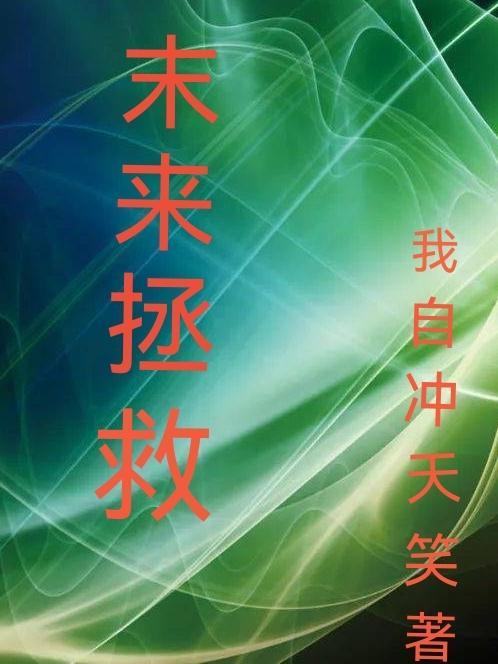 未来拯救

我自冲天笑著